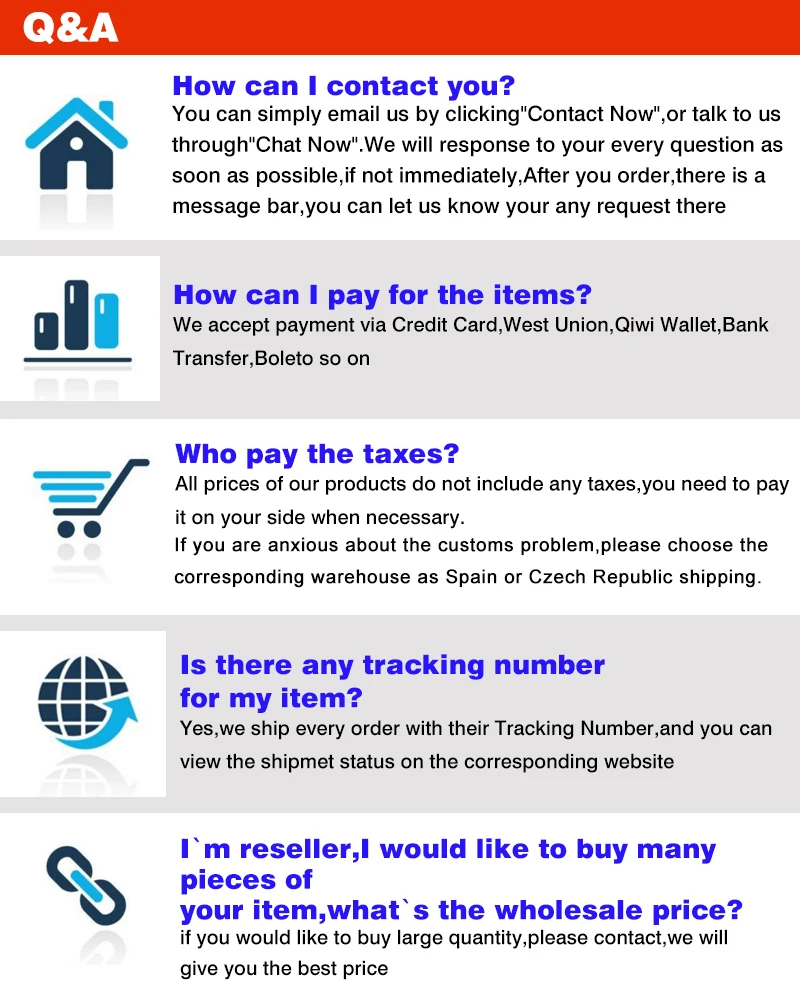 Q&A

How can I contact you?

You can simply email us by clicking"Contact Now",or talk to us through"Chat Now".We will response to your every question as soon as possible,if not immediately,After you order,there is a message bar,you can let us know your any request there

How can I pay for the items?

We accept payment via Credit Card,West Union,Qiwi Wallet,Bank Transfer,Boleto so on

Who pay the taxes?

All prices of our products do not include any taxes,you need to pay it on your side when necessary.

If you are anxious about the customs problem,please choose the corresponding warehouse as Spain or Czech Republic shipping.

Is there any tracking number for my item?

Yes,we ship every order with their Tracking Number,and you can view the shipmet status on the corresponding website

I`m reseller,I would like to buy many pieces of your item,what`s the wholesale price?

if you would like to buy large quantity,please contact,we will give you the best price